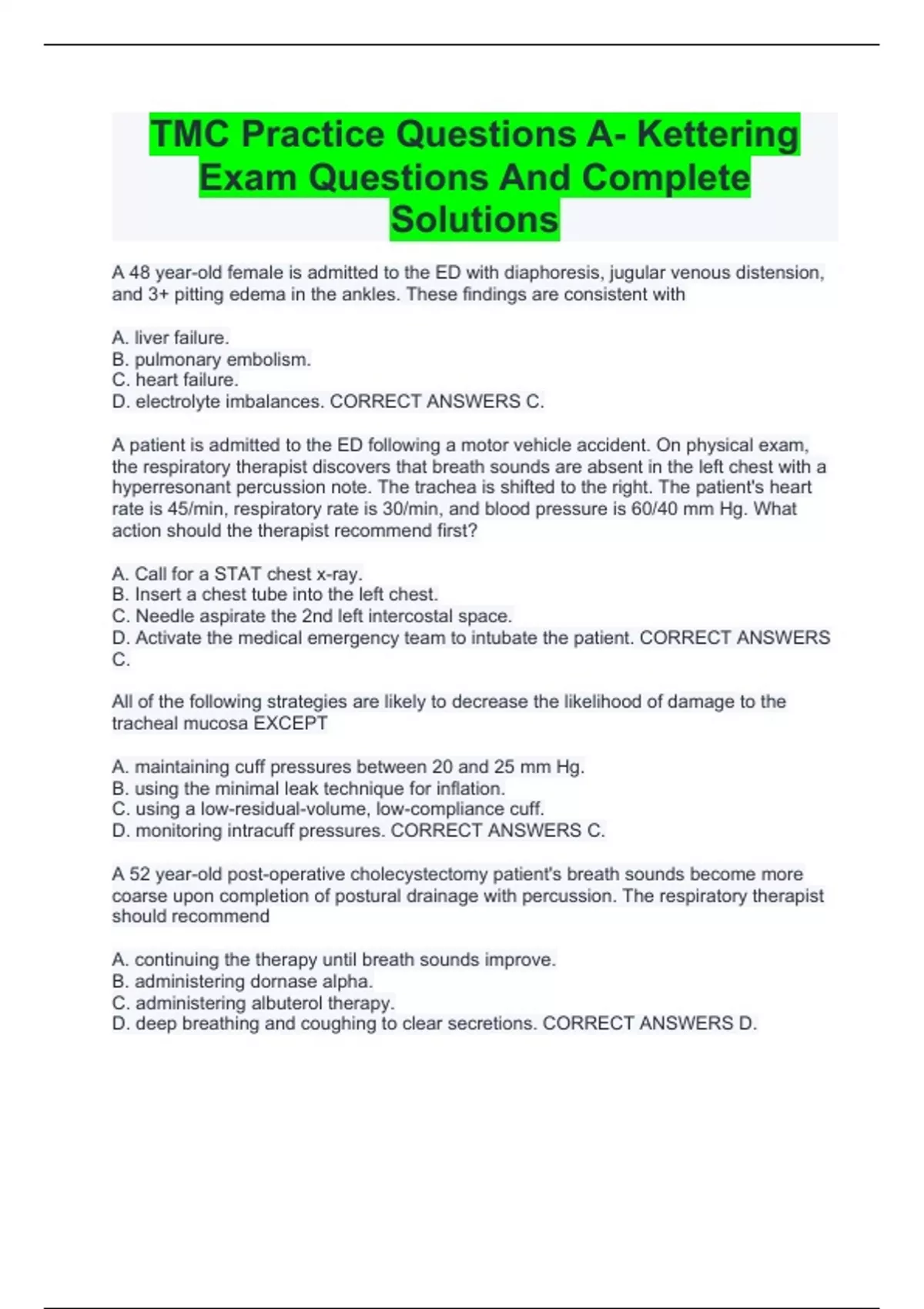 TMC Practice Questions A- Kettering Exam Questions And Complete Solutions

A 48 year-old female is admitted to the ED with diaphoresis, jugular venous distension, and 3+ pitting edema in the ankles. These findings are consistent with

A. liver failure.
B. pulmonary embolism.
C. heart failure.
D. electrolyte imbalances. CORRECT ANSWERS C.

A patient is admitted to the ED following a motor vehicle accident. On physical exam, the respiratory therapist discovers that breath sounds are absent in the left chest with a hyperresonant percussion note. The trachea is shifted to the right. The patient's heart rate is 45/min, respiratory rate is 30/min, and blood pressure is 60/40 mm Hg. What action should the therapist recommend first?

A. Call for a STAT chest x-ray.
B. Insert a chest tube into the left chest.
C. Needle aspirate the 2nd left intercostal space.
D. Activate the medical emergency team to intubate the patient. CORRECT ANSWERS C.

All of the following strategies are likely to decrease the likelihood of damage to the tracheal mucosa EXCEPT

A. maintaining cuff pressures between 20 and 25 mm Hg.
B. using the minimal leak technique for inflation.
C. using a low-residual-volume, low-compliance cuff.
D. monitoring intracuff pressures. CORRECT ANSWERS C.

A 52 year-old post-operative cholecystectomy patient's breath sounds become more coarse upon completion of postural drainage with percussion. The respiratory therapist should recommend

A. continuing the therapy until breath sounds improve.
B. administering dornase alpha.
C. administering albuterol therapy.
D. deep breathing and coughing to clear secretions. CORRECT ANSWERS D.